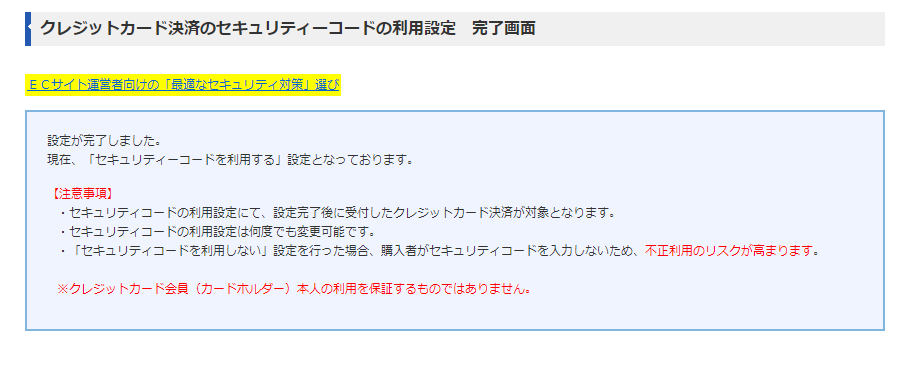 クレジットカード決済のセキュリティーコードの利用設定　完了画面

ＥＣサイト運営者向けの「最適なセキュリティ対策」選び

設定が完了しました。
現在、「セキュリティーコードを利用する」設定となっております。

【注意事項】
・セキュリティコードの利用設定にて、設定完了後に受付したクレジットカード決済が対象となります。
・セキュリティコードの利用設定は何度でも変更可能です。
・「セキュリティコードを利用しない」設定を行った場合、購入者がセキュリティコードを入力しないため、不正利用のリスクが高まります。

※クレジットカード会員（カードホルダー）本人の利用を保証するものではありません。